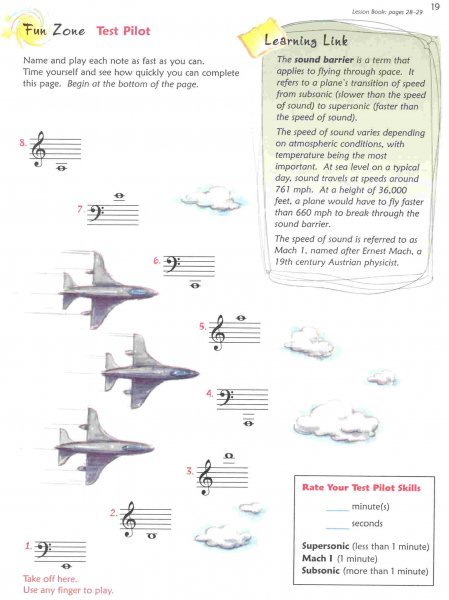 Lesson Book: pages 28–29 19

Fun Zone Test Pilot

Name and play each note as fast as you can. Time yourself and see how quickly you can complete this page. Begin at the bottom of the page.

Learning Link

The sound barrier is a term that applies to flying through space. It refers to a plane's transition of speed from subsonic (slower than the speed of sound) to supersonic (faster than the speed of sound).

The speed of sound varies depending on atmospheric conditions, with temperature being the most important. At sea level on a typical day, sound travels at speeds around 761 mph. At a height of 36,000 feet, a plane would have to fly faster than 660 mph to break through the sound barrier.

The speed of sound is referred to as Mach 1, named after Ernest Mach, a 19th century Austrian physicist.

8.

7.

6.

5.

4.

3.

2.

1.

Take off here.
Use any finger to play.

Rate Your Test Pilot Skills

____ minute(s)

____ seconds

Supersonic (less than 1 minute)
Mach I (1 minute)
Subsonic (more than 1 minute)